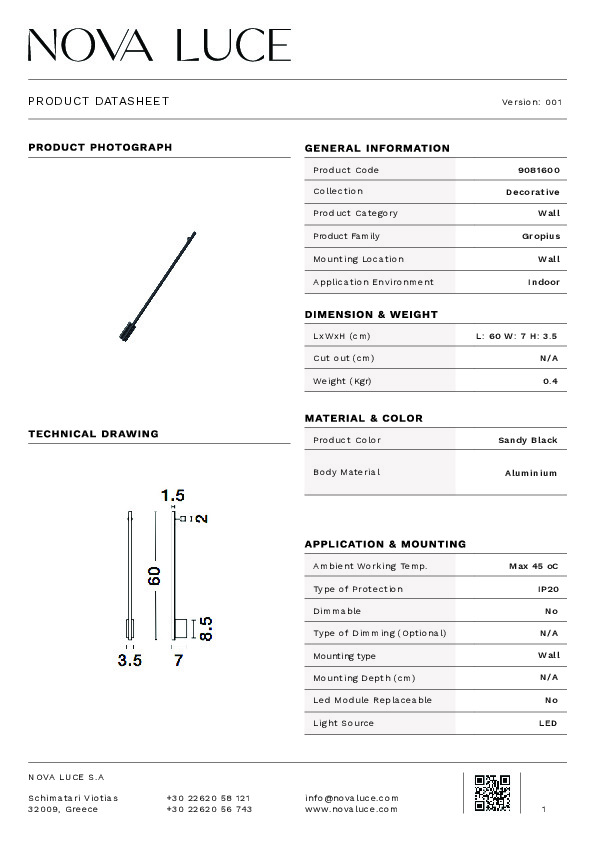 NOVA LUCE

PRODUCT DATASHEET

Version: 001

PRODUCT PHOTOGRAPH

TECHNICAL DRAWING

1.5
2
60
8.5
3.5
7

GENERAL INFORMATION

| Product Code | 9081600 |
|---|---|
| Collection | Decorative |
| Product Category | Wall |
| Product Family | Gropius |
| Mounting Location | Wall |
| Application Environment | Indoor |

DIMENSION & WEIGHT

| LxWxH (cm) | L: 60 W: 7 H: 3.5 |
|---|---|
| Cut out (cm) | N/A |
| Weight (Kgr) | 0.4 |

MATERIAL & COLOR

| Product Color | Sandy Black |
|---|---|
| Body Material | Aluminium |

APPLICATION & MOUNTING

| Ambient Working Temp. | Max 45 oC |
|---|---|
| Type of Protection | IP20 |
| Dimmable | No |
| Type of Dimming (Optional) | N/A |
| Mounting type | Wall |
| Mounting Depth (cm) | N/A |
| Led Module Replaceable | No |
| Light Source | LED |

NOVA LUCE S.A

Schimatari Viotias
32009, Greece

+30 22620 58 121
+30 22620 56 743

info@novaluce.com
www.novaluce.com

1